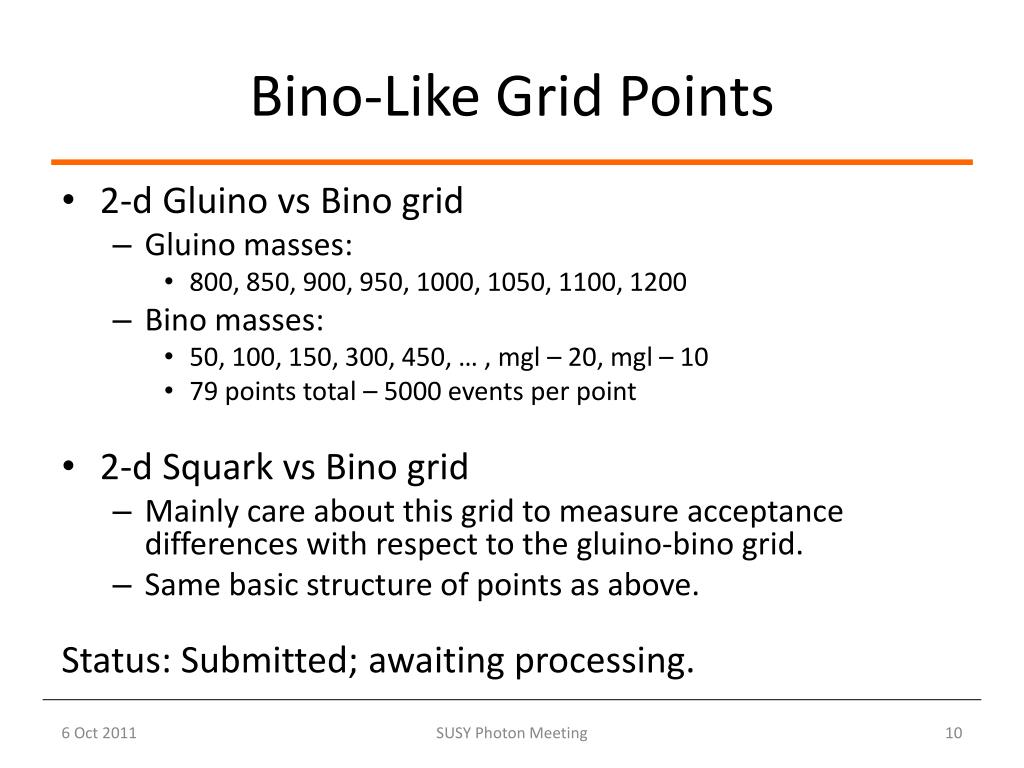 Bino-Like Grid Points

• 2-d Gluino vs Bino grid
– Gluino masses:
• 800, 850, 900, 950, 1000, 1050, 1100, 1200
– Bino masses:
• 50, 100, 150, 300, 450, … , mgl – 20, mgl – 10
• 79 points total – 5000 events per point

• 2-d Squark vs Bino grid
– Mainly care about this grid to measure acceptance differences with respect to the gluino-bino grid.
– Same basic structure of points as above.

Status: Submitted; awaiting processing.

6 Oct 2011

SUSY Photon Meeting

10